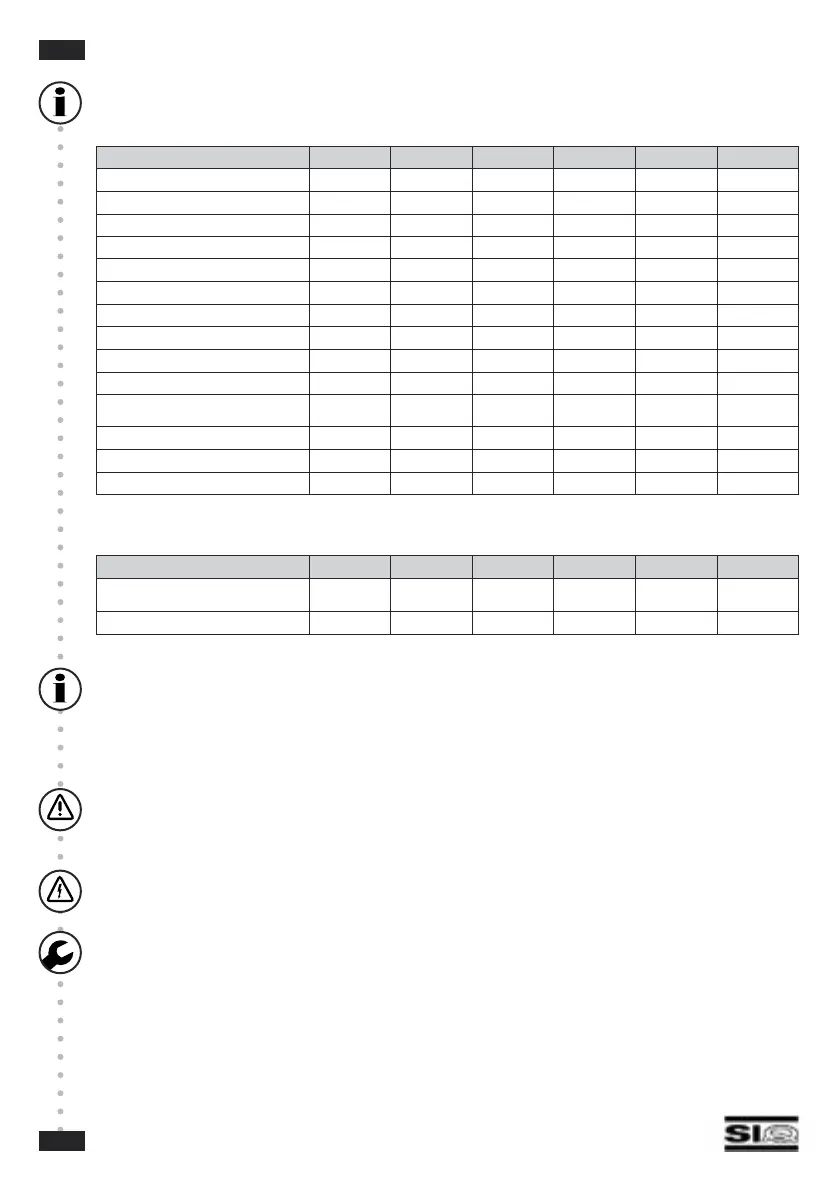 SI